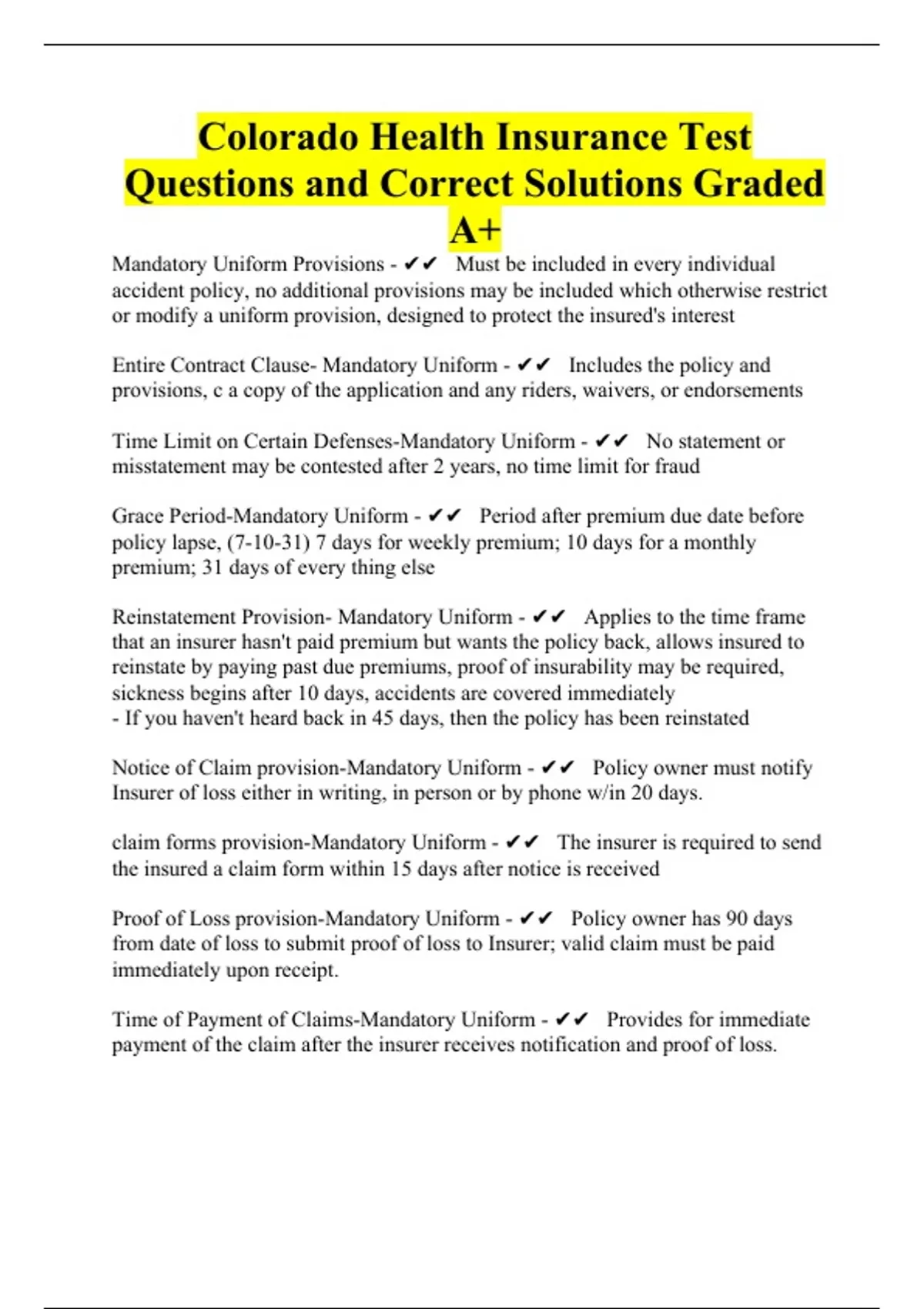 Colorado Health Insurance Test Questions and Correct Solutions Graded A+

Mandatory Uniform Provisions - ✔✔ Must be included in every individual accident policy, no additional provisions may be included which otherwise restrict or modify a uniform provision, designed to protect the insured's interest

Entire Contract Clause- Mandatory Uniform - ✔✔ Includes the policy and provisions, c a copy of the application and any riders, waivers, or endorsements

Time Limit on Certain Defenses-Mandatory Uniform - ✔✔ No statement or misstatement may be contested after 2 years, no time limit for fraud

Grace Period-Mandatory Uniform - ✔✔ Period after premium due date before policy lapse, (7-10-31) 7 days for weekly premium; 10 days for a monthly premium; 31 days of every thing else

Reinstatement Provision- Mandatory Uniform - ✔✔ Applies to the time frame that an insurer hasn't paid premium but wants the policy back, allows insured to reinstate by paying past due premiums, proof of insurability may be required, sickness begins after 10 days, accidents are covered immediately
- If you haven't heard back in 45 days, then the policy has been reinstated

Notice of Claim provision-Mandatory Uniform - ✔✔ Policy owner must notify Insurer of loss either in writing, in person or by phone w/in 20 days.

claim forms provision-Mandatory Uniform - ✔✔ The insurer is required to send the insured a claim form within 15 days after notice is received

Proof of Loss provision-Mandatory Uniform - ✔✔ Policy owner has 90 days from date of loss to submit proof of loss to Insurer; valid claim must be paid immediately upon receipt.

Time of Payment of Claims-Mandatory Uniform - ✔✔ Provides for immediate payment of the claim after the insurer receives notification and proof of loss.